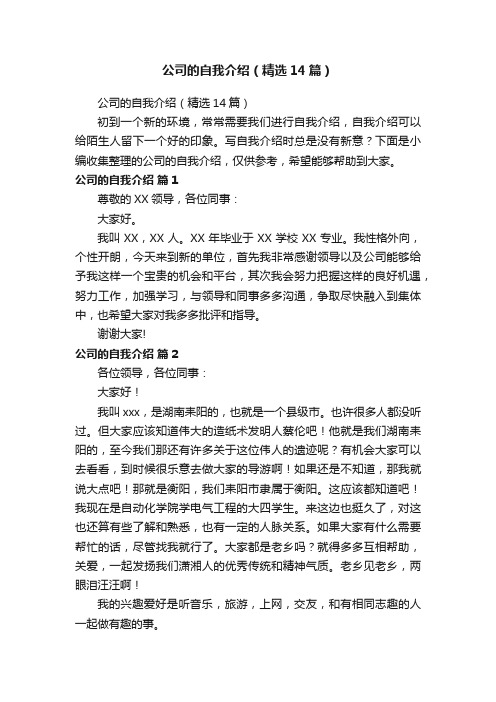 公司的自我介绍（精选14篇）

公司的自我介绍（精选14篇）

初到一个新的环境，常常需要我们进行自我介绍，自我介绍可以给陌生人留下一个好的印象。写自我介绍时总是没有新意？下面是小编收集整理的公司的自我介绍，仅供参考，希望能够帮助到大家。

公司的自我介绍 篇1

尊敬的XX领导，各位同事：

大家好。

我叫XX，XX人。XX年毕业于XX学校XX专业。我性格外向，个性开朗，今天来到新的单位，首先我非常感谢领导以及公司能够给予我这样一个宝贵的机会和平台，其次我会努力把握这样的良好机遇，努力工作，加强学习，与领导和同事多多沟通，争取尽快融入到集体中，也希望大家对我多多批评和指导。

谢谢大家!

公司的自我介绍 篇2

各位领导，各位同事：

大家好！

我叫xxx，是湖南耒阳的，也就是一个县级市。也许很多人都没听过。但大家应该知道伟大的造纸术发明人蔡伦吧！他就是我们湖南耒阳的，至今我们那还有许多关于这位伟人的遗迹呢？有机会大家可以去看看，到时候很乐意去做大家的导游啊！如果还是不知道，那我就说大点吧！那就是衡阳，我们耒阳市隶属于衡阳。这应该都知道吧！我现在是自动化学院学电气工程的大四学生。来这边也挺久了，对这也还算有些了解和熟悉，也有一定的人脉关系。如果大家有什么需要帮忙的话，尽管找我就行了。大家都是老乡吗？就得多多互相帮助，关爱，一起发扬我们潇湘人的优秀传统和精神气质。老乡见老乡，两眼泪汪汪啊！

我的兴趣爱好是听音乐，旅游，上网，交友，和有相同志趣的人一起做有趣的事。